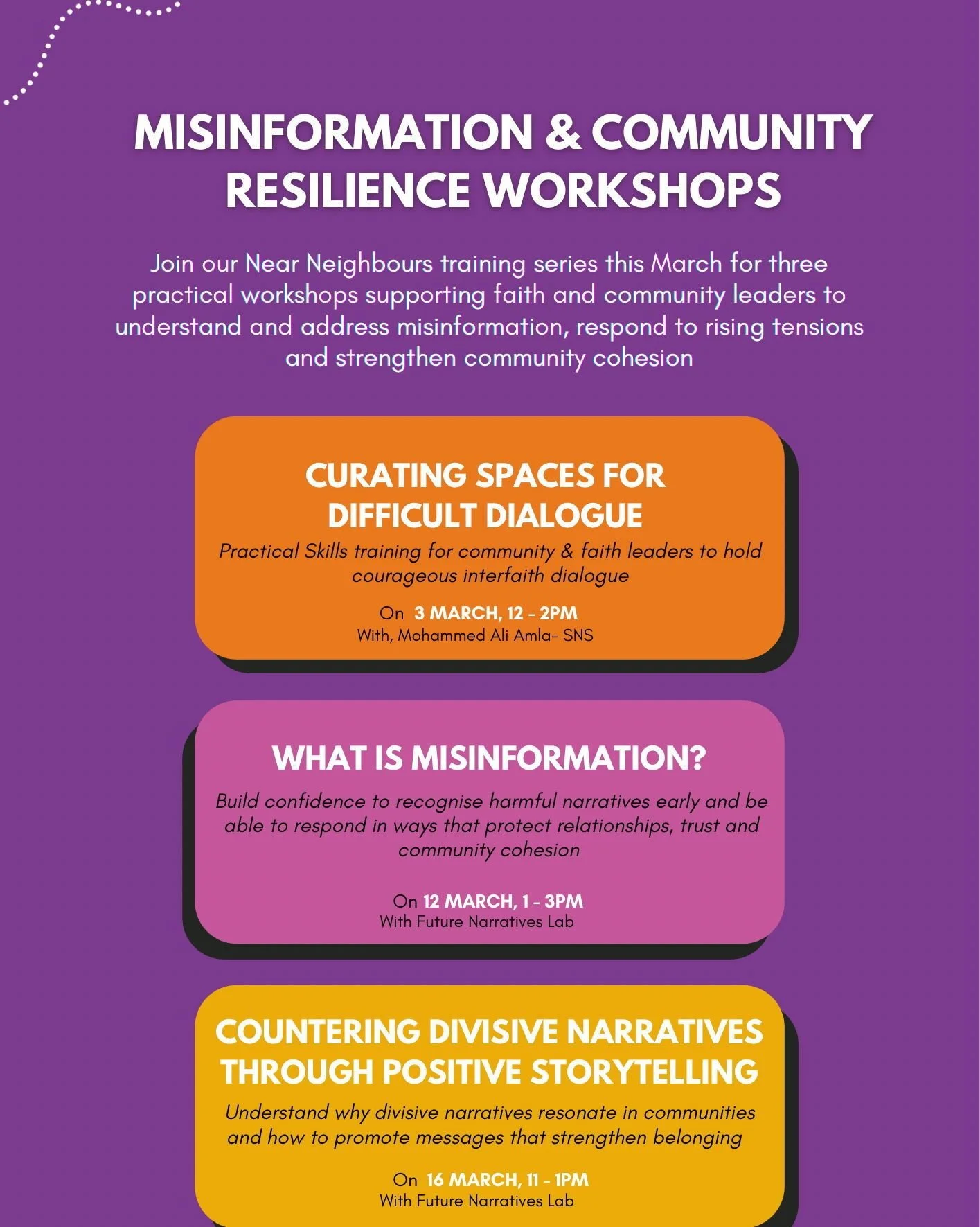 MISINFORMATION & COMMUNITY RESILIENCE WORKSHOPS

Join our Near Neighbours training series this March for three practical workshops supporting faith and community leaders to understand and address misinformation, respond to rising tensions and strengthen community cohesion

CURATING SPACES FOR DIFFICULT DIALOGUE

Practical Skills training for community & faith leaders to hold courageous interfaith dialogue

On 3 MARCH, 12 - 2PM
With, Mohammed Ali Amla- SNS

WHAT IS MISINFORMATION?

Build confidence to recognise harmful narratives early and be able to respond in ways that protect relationships, trust and community cohesion

On 12 MARCH, 1 - 3PM
With Future Narratives Lab

COUNTERING DIVISIVE NARRATIVES THROUGH POSITIVE STORYTELLING

Understand why divisive narratives resonate in communities and how to promote messages that strengthen belonging

On 16 MARCH, 11 - 1PM
With Future Narratives Lab